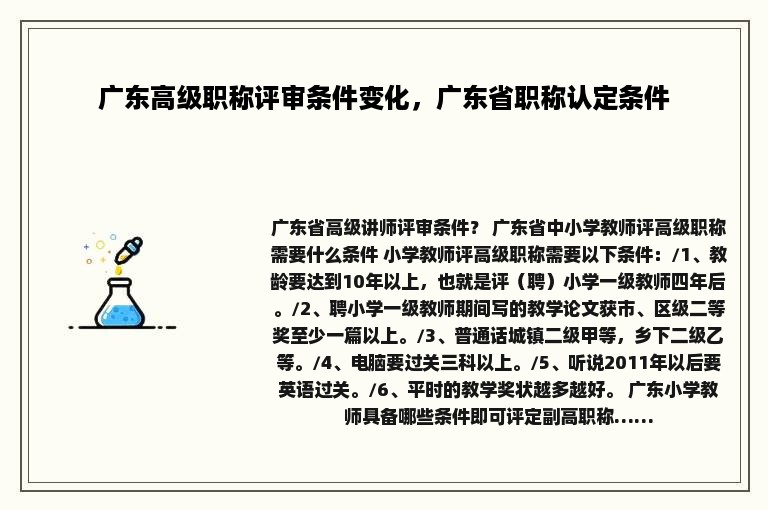 广东高级职称评审条件变化，广东省职称认定条件

广东省高级讲师评审条件？ 广东省中小学教师评高级职称需要什么条件 小学教师评高级职称需要以下条件：/1、教龄要达到10年以上，也就是评（聘）小学一级教师四年后。/2、聘小学一级教师期间写的教学论文获市、区级二等奖至少一篇以上。/3、普通话城镇二级甲等，乡下二级乙等。/4、电脑要过关三科以上。/5、听说2011年以后要英语过关。/6、平时的教学奖状越多越好。 广东小学教师具备哪些条件即可评定副高职称……